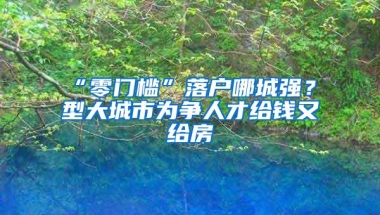 “零门槛”落户哪城强？型大城市为争人才给钱又给房